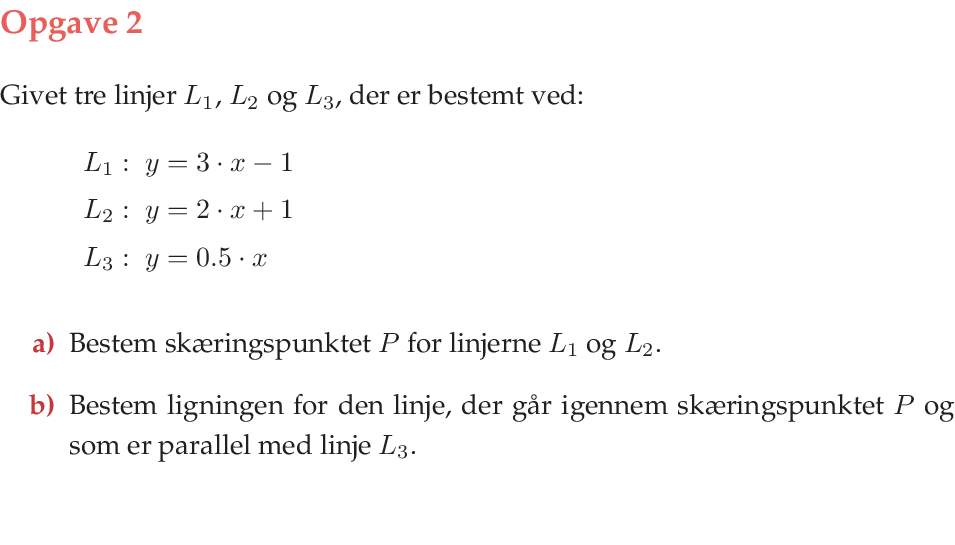 Opgave 2

Givet tre linjer $L_1$, $L_2$ og $L_3$, der er bestemt ved:

$L_1 : y = 3 \cdot x - 1$

$L_2 : y = 2 \cdot x + 1$

$L_3 : y = 0.5 \cdot x$

a) Bestem skæringspunktet $P$ for linjerne $L_1$ og $L_2$.

b) Bestem ligningen for den linje, der går igennem skæringspunktet $P$ og som er parallel med linje $L_3$.